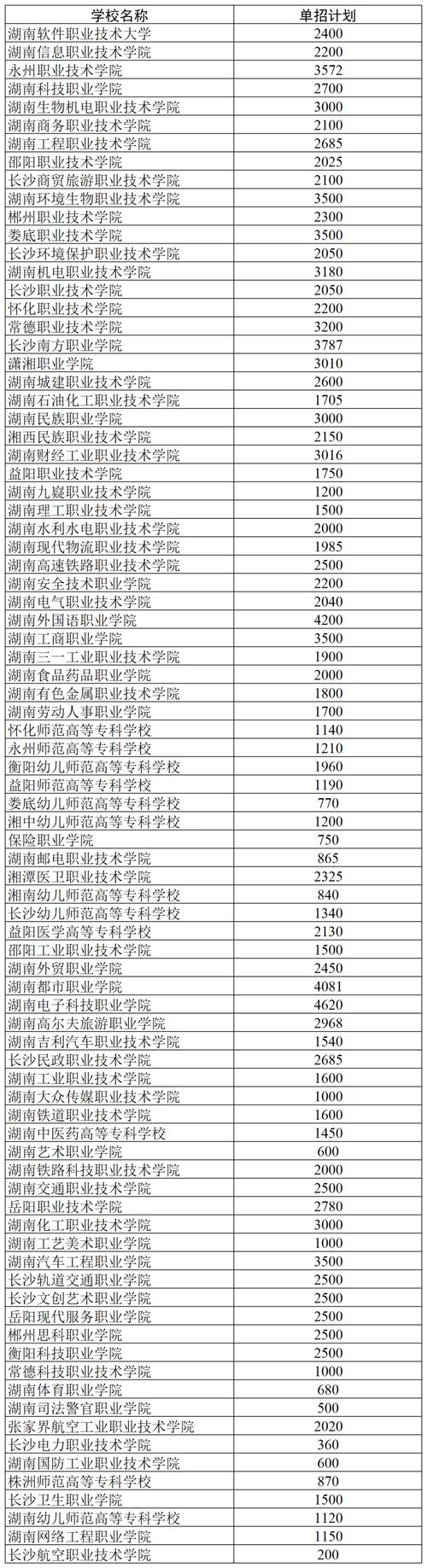 | 学校名称 | 单招计划 |
|---|---|
| 湖南软件职业技术大学 | 2400 |
| 湖南信息职业技术学院 | 2200 |
| 永州职业技术学院 | 3572 |
| 湖南科技职业学院 | 2700 |
| 湖南生物机电职业技术学院 | 3000 |
| 湖南商务职业技术学院 | 2100 |
| 湖南工程职业技术学院 | 2685 |
| 邵阳职业技术学院 | 2025 |
| 长沙商贸旅游职业技术学院 | 2100 |
| 湖南环境生物职业技术学院 | 3500 |
| 郴州职业技术学院 | 2300 |
| 娄底职业技术学院 | 3500 |
| 长沙环境保护职业技术学院 | 2050 |
| 湖南机电职业技术学院 | 3180 |
| 长沙职业技术学院 | 2050 |
| 怀化职业技术学院 | 2200 |
| 常德职业技术学院 | 3200 |
| 长沙南方职业学院 | 3787 |
| 潇湘职业学院 | 3010 |
| 湖南城建职业技术学院 | 2600 |
| 湖南石油化工职业技术学院 | 1705 |
| 湖南民族职业学院 | 3000 |
| 湘西民族职业技术学院 | 2150 |
| 湖南财经工业职业技术学院 | 3016 |
| 益阳职业技术学院 | 1750 |
| 湖南九嶷职业技术学院 | 1200 |
| 湖南理工职业技术学院 | 1500 |
| 湖南水利水电职业技术学院 | 2000 |
| 湖南现代物流职业技术学院 | 1985 |
| 湖南高速铁路职业技术学院 | 2500 |
| 湖南安全技术职业学院 | 2200 |
| 湖南电气职业技术学院 | 2040 |
| 湖南外国语职业学院 | 4200 |
| 湖南工商职业学院 | 3500 |
| 湖南三一工业职业技术学院 | 1900 |
| 湖南食品药品职业学院 | 2000 |
| 湖南有色金属职业技术学院 | 1800 |
| 湖南劳动人事职业学院 | 1700 |
| 怀化师范高等专科学校 | 1140 |
| 永州师范高等专科学校 | 1210 |
| 衡阳幼儿师范高等专科学校 | 1960 |
| 益阳师范高等专科学校 | 1190 |
| 娄底幼儿师范高等专科学校 | 770 |
| 湘中幼儿师范高等专科学校 | 1200 |
| 保险职业学院 | 750 |
| 湖南邮电职业技术学院 | 865 |
| 湘潭医卫职业技术学院 | 2325 |
| 湘南幼儿师范高等专科学校 | 840 |
| 长沙幼儿师范高等专科学校 | 1340 |
| 益阳医学高等专科学校 | 2130 |
| 邵阳工业职业技术学院 | 1500 |
| 湖南外贸职业学院 | 2450 |
| 湖南都市职业学院 | 4081 |
| 湖南电子科技职业学院 | 4620 |
| 湖南高尔夫旅游职业学院 | 2968 |
| 湖南吉利汽车职业技术学院 | 1540 |
| 长沙民政职业技术学院 | 2685 |
| 湖南工业职业技术学院 | 1600 |
| 湖南大众传媒职业技术学院 | 1000 |
| 湖南铁道职业技术学院 | 1600 |
| 湖南中医药高等专科学校 | 1450 |
| 湖南艺术职业学院 | 600 |
| 湖南铁路科技职业技术学院 | 2000 |
| 湖南交通职业技术学院 | 2500 |
| 岳阳职业技术学院 | 2780 |
| 湖南化工职业技术学院 | 3000 |
| 湖南工艺美术职业学院 | 1000 |
| 湖南汽车工程职业学院 | 3500 |
| 长沙轨道交通职业学院 | 2500 |
| 长沙文创艺术职业学院 | 2500 |
| 岳阳现代服务职业学院 | 2500 |
| 郴州思科职业学院 | 2500 |
| 衡阳科技职业学院 | 2500 |
| 常德科技职业技术学院 | 1000 |
| 湖南体育职业学院 | 680 |
| 湖南司法警官职业学院 | 500 |
| 张家界航空工业职业技术学院 | 2020 |
| 长沙电力职业技术学院 | 360 |
| 湖南国防工业职业技术学院 | 600 |
| 株洲师范高等专科学校 | 870 |
| 长沙卫生职业学院 | 1500 |
| 湖南幼儿师范高等专科学校 | 1120 |
| 湖南网络工程职业学院 | 1150 |
| 长沙航空职业技术学院 | 200 |